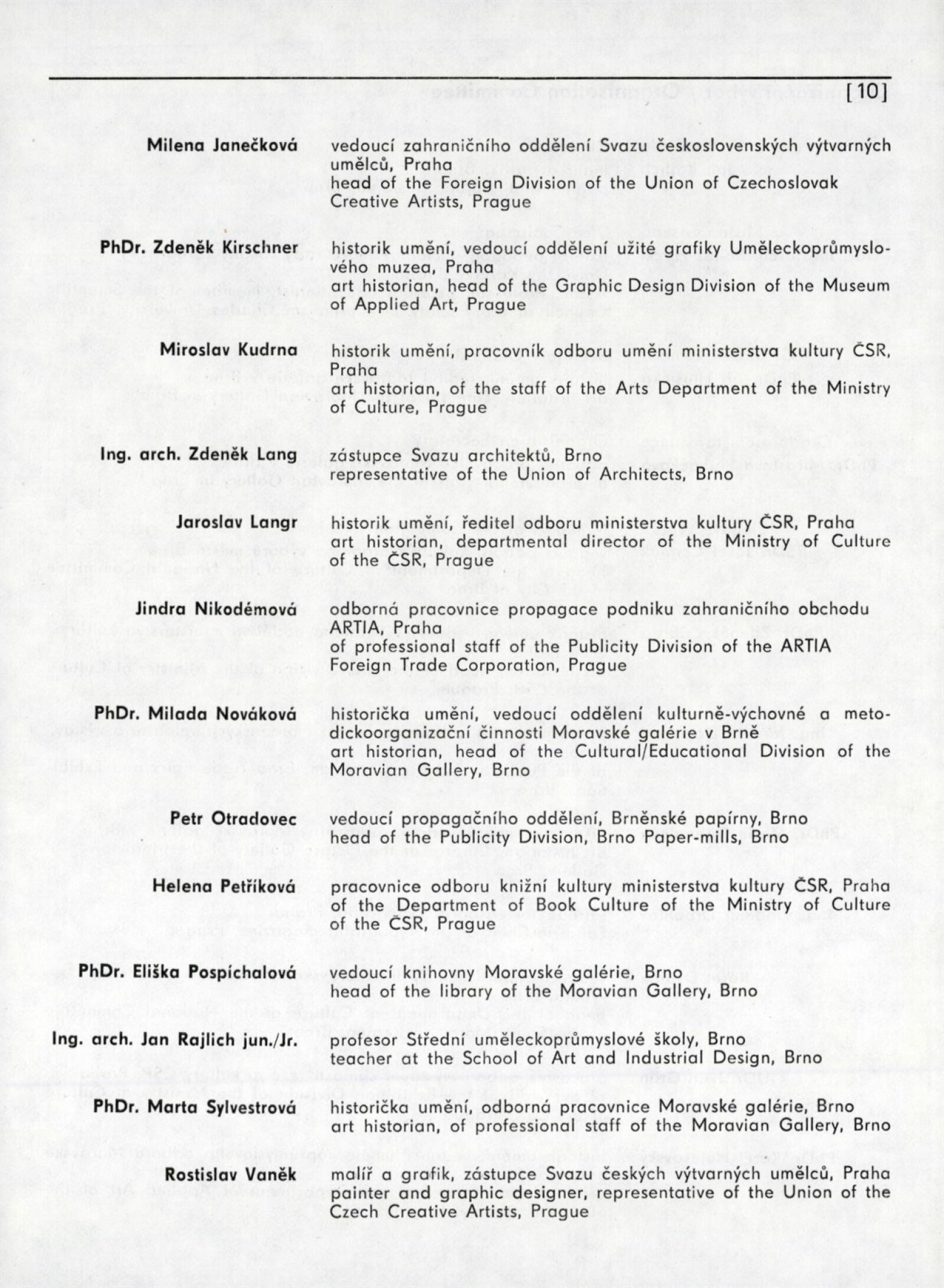 [10]

Milena Janečková
vedoucí zahraničního oddělení Svazu československých výtvarných umělců, Praha
head of the Foreign Division of the Union of Czechoslovak Creative Artists, Prague

PhDr. Zdeněk Kirschner
historik umění, vedoucí oddělení užité grafiky Uměleckoprůmyslového muzea, Praha
art historian, head of the Graphic Design Division of the Museum of Applied Art, Prague

Miroslav Kudrna
historik umění, pracovník odboru umění ministerstva kultury ČSR, Praha
art historian, of the staff of the Arts Department of the Ministry of Culture, Prague

Ing. arch. Zdeněk Lang
zástupce Svazu architektů, Brno
representative of the Union of Architects, Brno

Jaroslav Langr
historik umění, ředitel odboru ministerstva kultury ČSR, Praha
art historian, departmental director of the Ministry of Culture of the ČSR, Prague

Jindra Nikodémová
odborná pracovnice propagace podniku zahraničního obchodu ARTIA, Praha
of professional staff of the Publicity Division of the ARTIA Foreign Trade Corporation, Prague

PhDr. Milada Nováková
historička umění, vedoucí oddělení kulturně-výchovné a metodickoorganizační činnosti Moravské galérie v Brně
art historian, head of the Cultural/Educational Division of the Moravian Gallery, Brno

Petr Otradovec
vedoucí propagačního oddělení, Brněnské papírny, Brno
head of the Publicity Division, Brno Paper-mills, Brno

Helena Petříková
pracovnice odboru knižní kultury ministerstva kultury ČSR, Praha
of the Department of Book Culture of the Ministry of Culture of the ČSR, Prague

PhDr. Eliška Pospíchalová
vedoucí knihovny Moravské galérie, Brno
head of the library of the Moravian Gallery, Brno

Ing. arch. Jan Rajlich jun./Jr.
profesor Střední uměleckoprůmyslové školy, Brno
teacher at the School of Art and Industrial Design, Brno

PhDr. Marta Sylvestrová
historička umění, odborná pracovnice Moravské galérie, Brno
art historian, of professional staff of the Moravian Gallery, Brno

Rostislav Vaněk
malíř a grafik, zástupce Svazu českých výtvarných umělců, Praha
painter and graphic designer, representative of the Union of the Czech Creative Artists, Prague